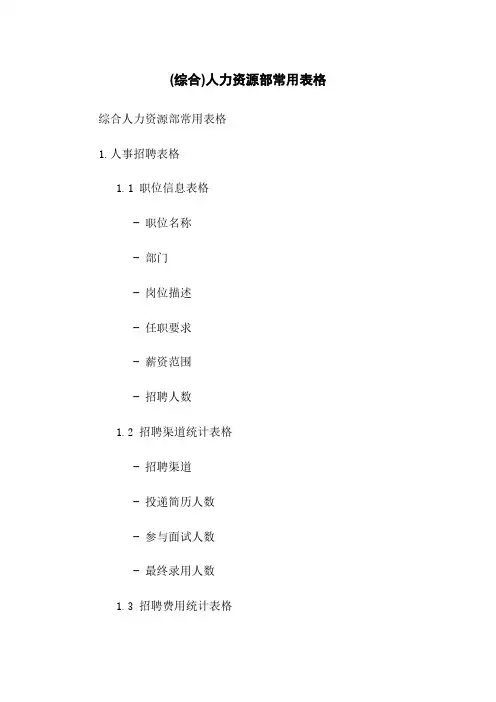 (综合)人力资源部常用表格

综合人力资源部常用表格

1. 人事招聘表格

1.1 职位信息表格

- 职位名称

- 部门

- 岗位描述

- 任职要求

- 薪资范围

- 招聘人数

1.2 招聘渠道统计表格

- 招聘渠道

- 投递简历人数

- 参与面试人数

- 最终录用人数

1.3 招聘费用统计表格